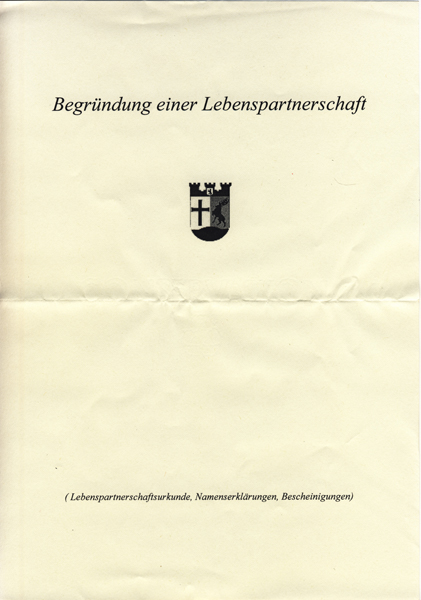 Begründung einer Lebenspartnerschaft

( Lebenspartnerschaftsurkunde, Namenserklärungen, Bescheinigungen)